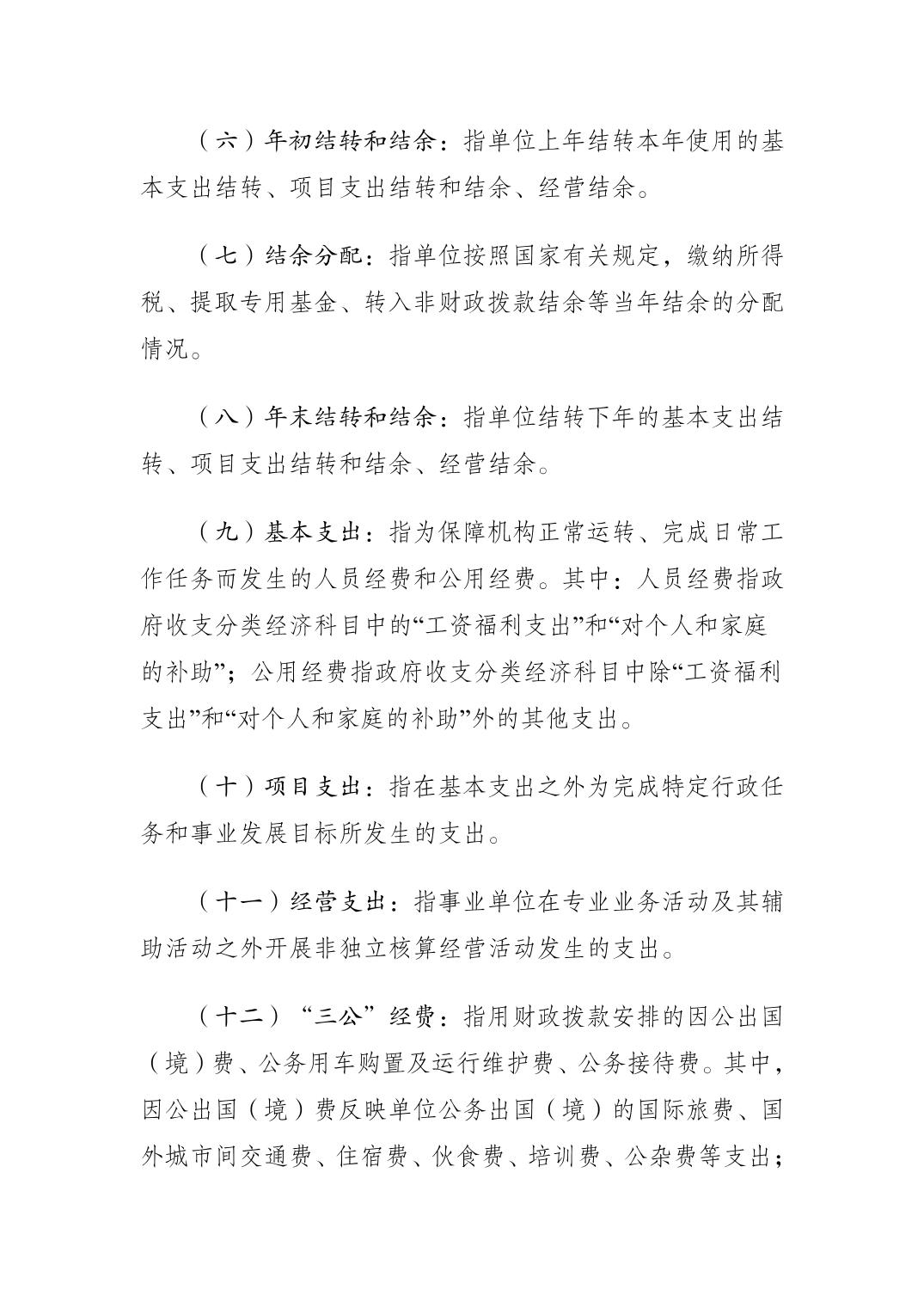 （六）年初结转和结余：指单位上年结转本年使用的基本支出结转、项目支出结转和结余、经营结余。

（七）结余分配：指单位按照国家有关规定，缴纳所得税、提取专用基金、转入非财政拨款结余等当年结余的分配情况。

（八）年末结转和结余：指单位结转下年的基本支出结转、项目支出结转和结余、经营结余。

（九）基本支出：指为保障机构正常运转、完成日常工作任务而发生的人员经费和公用经费。其中：人员经费指政府收支分类经济科目中的“工资福利支出”和“对个人和家庭的补助”；公用经费指政府收支分类经济科目中除“工资福利支出”和“对个人和家庭的补助”外的其他支出。

（十）项目支出：指在基本支出之外为完成特定行政任务和事业发展目标所发生的支出。

（十一）经营支出：指事业单位在专业业务活动及其辅助活动之外开展非独立核算经营活动发生的支出。

（十二）“三公”经费：指用财政拨款安排的因公出国（境）费、公务用车购置及运行维护费、公务接待费。其中，因公出国（境）费反映单位公务出国（境）的国际旅费、国外城市间交通费、住宿费、伙食费、培训费、公杂费等支出；